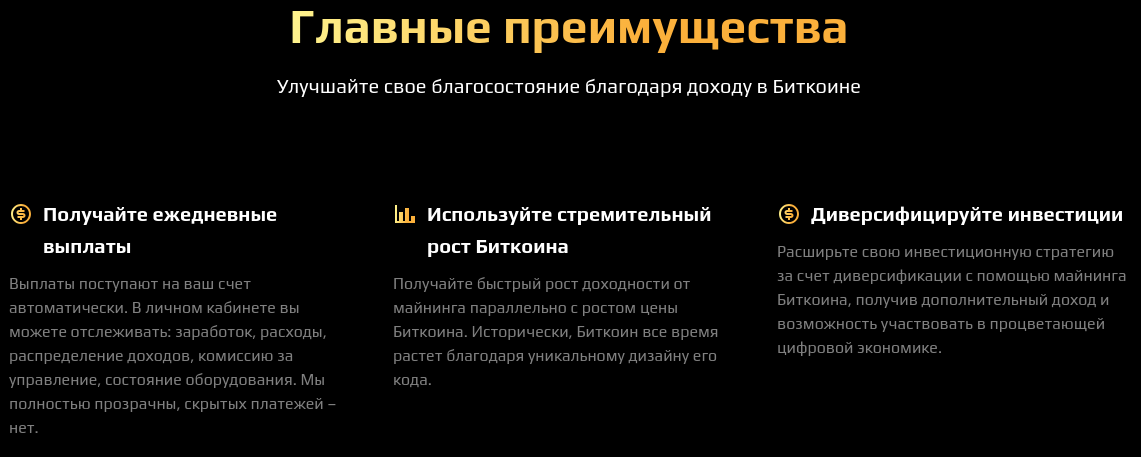 Главные преимущества

Улучшайте свое благосостояние благодаря доходу в Биткоине

Получайте ежедневные выплаты

Выплаты поступают на ваш счет автоматически. В личном кабинете вы можете отслеживать: заработок, расходы, распределение доходов, комиссию за управление, состояние оборудования. Мы полностью прозрачны, скрытых платежей – нет.

Используйте стремительный рост Биткоина

Получайте быстрый рост доходности от майнинга параллельно с ростом цены Биткоина. Исторически, Биткоин все время растет благодаря уникальному дизайну его кода.

Диверсифицируйте инвестиции

Расширьте свою инвестиционную стратегию за счет диверсификации с помощью майнинга Биткоина, получив дополнительный доход и возможность участвовать в процветающей цифровой экономике.